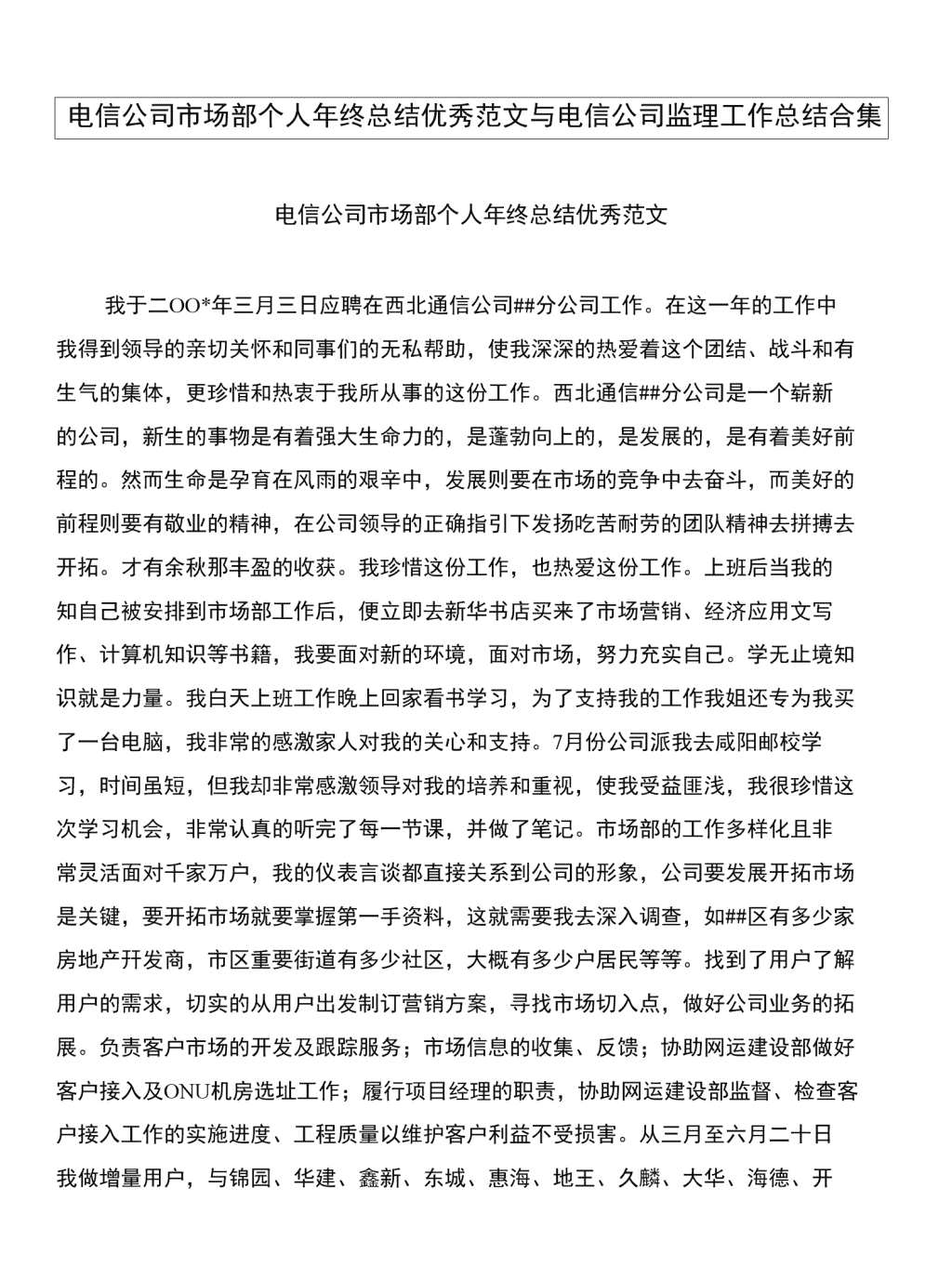 电信公司市场部个人年终总结优秀范文与电信公司监理工作总结合集

电信公司市场部个人年终总结优秀范文

我于二OO*年三月三日应聘在西北通信公司##分公司工作。在这一年的工作中我得到领导的亲切关怀和同事们的无私帮助，使我深深的热爱着这个团结、战斗和有生气的集体，更珍惜和热衷于我所从事的这份工作。西北通信##分公司是一个崭新的公司，新生的事物是有着强大生命力的，是蓬勃向上的，是发展的，是有着美好前程的。然而生命是孕育在风雨的艰辛中，发展则要在市场的竞争中去奋斗，而美好的前程则要有敬业的精神，在公司领导的正确指引下发扬吃苦耐劳的团队精神去拼搏去开拓。才有余秋那丰盈的收获。我珍惜这份工作，也热爱这份工作。上班后当我的知自己被安排到市场部工作后，便立即去新华书店买来了市场营销、经济应用文写作、计算机知识等书籍，我要面对新的环境，面对市场，努力充实自己。学无止境知识就是力量。我白天上班工作晚上回家看书学习，为了支持我的工作我姐还专为我买了一台电脑，我非常的感激家人对我的关心和支持。7月份公司派我去咸阳邮校学习，时间虽短，但我却非常感激领导对我的培养和重视，使我受益匪浅，我很珍惜这次学习机会，非常认真的听完了每一节课，并做了笔记。市场部的工作多样化且非常灵活面对千家万户，我的仪表言谈都直接关系到公司的形象，公司要发展开拓市场是关键，要开拓市场就要掌握第一手资料，这就需要我去深入调查，如##区有多少家房地产开发商，市区重要街道有多少社区，大概有多少户居民等等。找到了用户了解用户的需求，切实的从用户出发制订营销方案，寻找市场切入点，做好公司业务的拓展。负责客户市场的开发及跟踪服务；市场信息的收集、反馈；协助网运建设部做好客户接入及ONU机房选址工作；履行项目经理的职责，协助网运建设部监督、检查客户接入工作的实施进度、工程质量以维护客户利益不受损害。从三月至六月二十日我做增量用户，与锦园、华建、鑫新、东城、惠海、地王、久麟、大华、海德、开